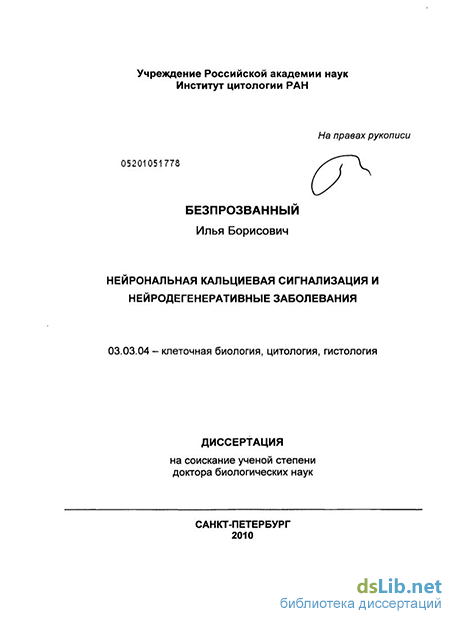 Учреждение Российской академии наук
Институт цитологии РАН

На правах рукописи

05201051778

БЕЗПРОЗВАННЫЙ
Илья Борисович

НЕЙРОНАЛЬНАЯ КАЛЬЦИЕВАЯ СИГНАЛИЗАЦИЯ И НЕЙРОДЕГЕНЕРАТИВНЫЕ ЗАБОЛЕВАНИЯ

03.03.04 – клеточная биология, цитология, гистология

ДИССЕРТАЦИЯ
на соискание ученой степени
доктора биологических наук

САНКТ-ПЕТЕРБУРГ
2010

dsLib.net
библиотека диссертаций